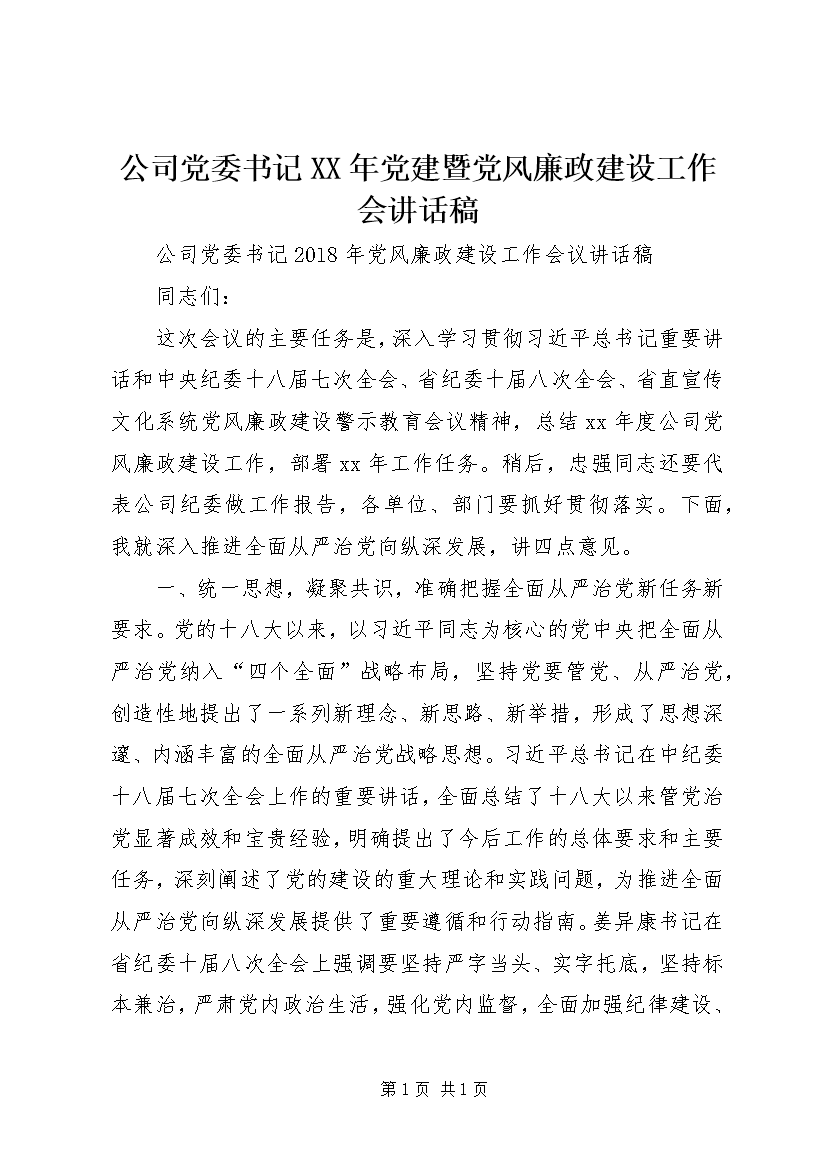 公司党委书记XX年党建暨党风廉政建设工作会讲话稿

公司党委书记2018年党风廉政建设工作会议讲话稿

同志们：

这次会议的主要任务是，深入学习贯彻习近平总书记重要讲话和中央纪委十八届七次全会、省纪委十届八次全会、省直宣传文化系统党风廉政建设警示教育会议精神，总结xx年度公司党风廉政建设工作，部署xx年工作任务。稍后，忠强同志还要代表公司纪委做工作报告，各单位、部门要抓好贯彻落实。下面，我就深入推进全面从严治党向纵深发展，讲四点意见。

一、统一思想，凝聚共识，准确把握全面从严治党新任务新要求。党的十八大以来，以习近平同志为核心的党中央把全面从严治党纳入“四个全面”战略布局，坚持党要管党、从严治党，创造性地提出了一系列新理念、新思路、新举措，形成了思想深邃、内涵丰富的全面从严治党战略思想。习近平总书记在中纪委十八届七次全会上作的重要讲话，全面总结了十八大以来管党治党显著成效和宝贵经验，明确提出了今后工作的总体要求和主要任务，深刻阐述了党的建设的重大理论和实践问题，为推进全面从严治党向纵深发展提供了重要遵循和行动指南。姜异康书记在省纪委十届八次全会上强调要坚持严字当头、实字托底，坚持标本兼治，严肃党内政治生活，强化党内监督，全面加强纪律建设、

第1页 共1页